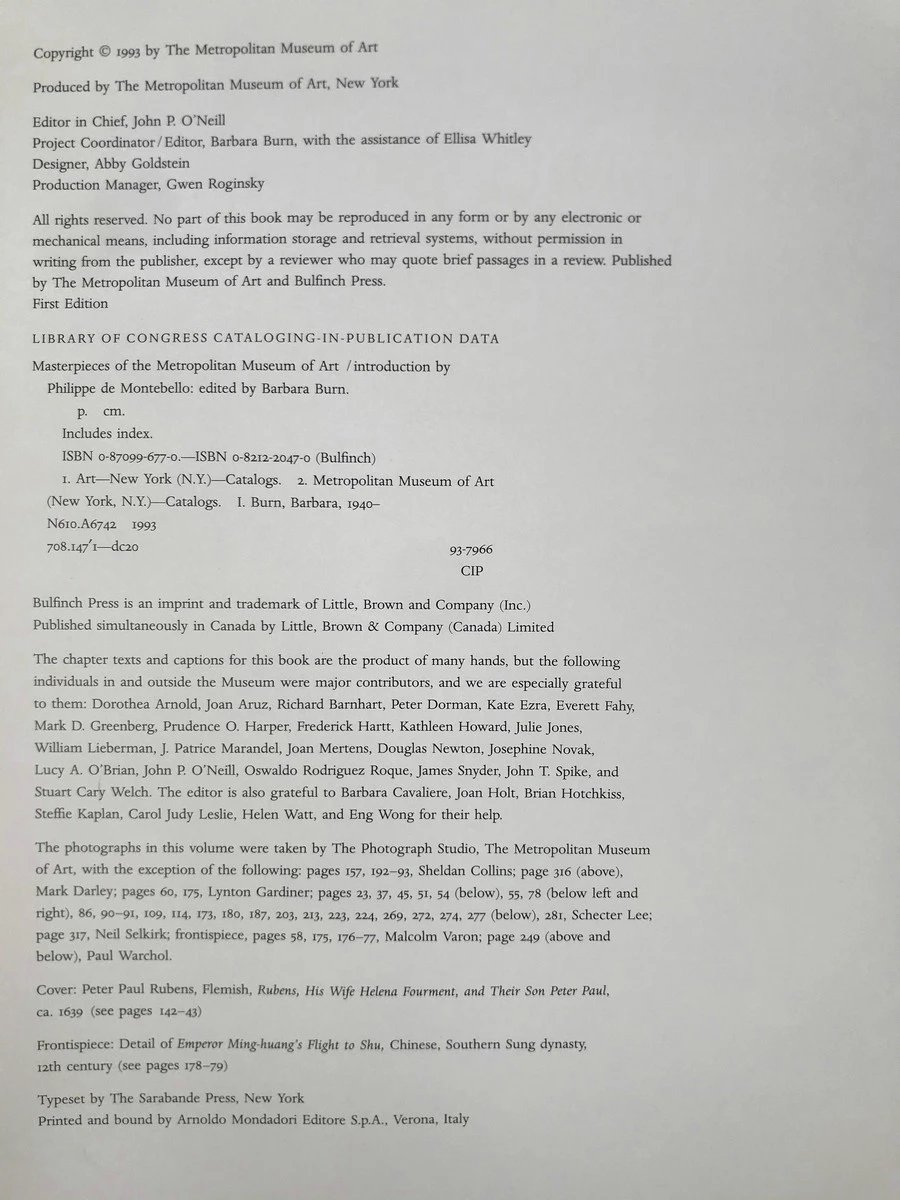 Copyright © 1993 by The Metropolitan Museum of Art

Produced by The Metropolitan Museum of Art, New York

Editor in Chief, John P. O'Neill
Project Coordinator / Editor, Barbara Burn, with the assistance of Ellisa Whitley
Designer, Abby Goldstein
Production Manager, Gwen Roginsky

All rights reserved. No part of this book may be reproduced in any form or by any electronic or mechanical means, including information storage and retrieval systems, without permission in writing from the publisher, except by a reviewer who may quote brief passages in a review. Published by The Metropolitan Museum of Art and Bulfinch Press.
First Edition

LIBRARY OF CONGRESS CATALOGING-IN-PUBLICATION DATA

Masterpieces of the Metropolitan Museum of Art / introduction by Philippe de Montebello: edited by Barbara Burn.
p. cm.
Includes index.
ISBN 0-87099-677-0.—ISBN 0-8212-2047-0 (Bulfinch)
1. Art—New York (N.Y.)—Catalogs. 2. Metropolitan Museum of Art (New York, N.Y.)—Catalogs. I. Burn, Barbara, 1940–
N610.A6742 1993
708.147'1—dc20
93-7966
CIP

Bulfinch Press is an imprint and trademark of Little, Brown and Company (Inc.)
Published simultaneously in Canada by Little, Brown & Company (Canada) Limited

The chapter texts and captions for this book are the product of many hands, but the following individuals in and outside the Museum were major contributors, and we are especially grateful to them: Dorothea Arnold, Joan Aruz, Richard Barnhart, Peter Dorman, Kate Ezra, Everett Fahy, Mark D. Greenberg, Prudence O. Harper, Frederick Hartt, Kathleen Howard, Julie Jones, William Lieberman, J. Patrice Marandel, Joan Mertens, Douglas Newton, Josephine Novak, Lucy A. O'Brian, John P. O'Neill, Oswaldo Rodriguez Roque, James Snyder, John T. Spike, and Stuart Cary Welch. The editor is also grateful to Barbara Cavaliere, Joan Holt, Brian Hotchkiss, Steffie Kaplan, Carol Judy Leslie, Helen Watt, and Eng Wong for their help.

The photographs in this volume were taken by The Photograph Studio, The Metropolitan Museum of Art, with the exception of the following: pages 157, 192–93, Sheldan Collins; page 316 (above), Mark Darley; pages 60, 175, Lynton Gardiner; pages 23, 37, 45, 51, 54 (below), 55, 78 (below left and right), 86, 90–91, 109, 114, 173, 180, 187, 203, 213, 223, 224, 269, 272, 274, 277 (below), 281, Schecter Lee; page 317, Neil Selkirk; frontispiece, pages 58, 175, 176–77, Malcolm Varon; page 249 (above and below), Paul Warchol.

Cover: Peter Paul Rubens, Flemish, Rubens, His Wife Helena Fourment, and Their Son Peter Paul, ca. 1639 (see pages 142–43)

Frontispiece: Detail of Emperor Ming-huang's Flight to Shu, Chinese, Southern Sung dynasty, 12th century (see pages 178–79)

Typeset by The Sarabande Press, New York
Printed and bound by Arnoldo Mondadori Editore S.p.A., Verona, Italy